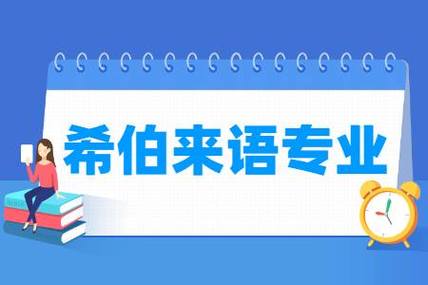 希伯来语专业